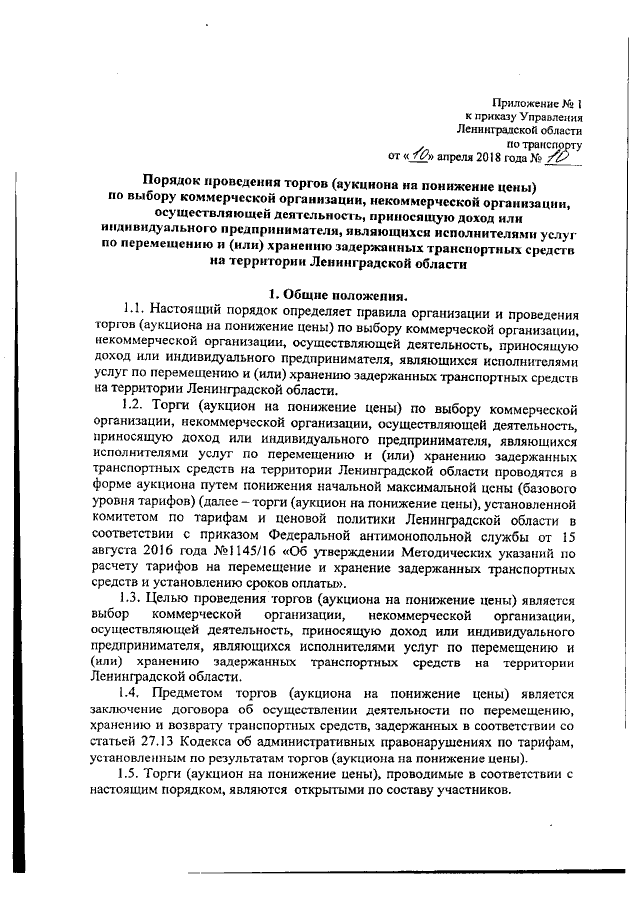 Приложение № 1
к приказу Управления
Ленинградской области
по транспорту
от «10» апреля 2018 года № 10

Порядок проведения торгов (аукциона на понижение цены) по выбору коммерческой организации, некоммерческой организации, осуществляющей деятельность, приносящую доход или индивидуального предпринимателя, являющихся исполнителями услуг по перемещению и (или) хранению задержанных транспортных средств на территории Ленинградской области

1. Общие положения.

1.1. Настоящий порядок определяет правила организации и проведения торгов (аукциона на понижение цены) по выбору коммерческой организации, некоммерческой организации, осуществляющей деятельность, приносящую доход или индивидуального предпринимателя, являющихся исполнителями услуг по перемещению и (или) хранению задержанных транспортных средств на территории Ленинградской области.

1.2. Торги (аукцион на понижение цены) по выбору коммерческой организации, некоммерческой организации, осуществляющей деятельность, приносящую доход или индивидуального предпринимателя, являющихся исполнителями услуг по перемещению и (или) хранению задержанных транспортных средств на территории Ленинградской области проводятся в форме аукциона путем понижения начальной максимальной цены (базового уровня тарифов) (далее – торги (аукцион на понижение цены), установленной комитетом по тарифам и ценовой политики Ленинградской области в соответствии с приказом Федеральной антимонопольной службы от 15 августа 2016 года №1145/16 «Об утверждении Методических указаний по расчету тарифов на перемещение и хранение задержанных транспортных средств и установлению сроков оплаты».

1.3. Целью проведения торгов (аукциона на понижение цены) является выбор коммерческой организации, некоммерческой организации, осуществляющей деятельность, приносящую доход или индивидуального предпринимателя, являющихся исполнителями услуг по перемещению и (или) хранению задержанных транспортных средств на территории Ленинградской области.

1.4. Предметом торгов (аукциона на понижение цены) является заключение договора об осуществлении деятельности по перемещению, хранению и возврату транспортных средств, задержанных в соответствии со статьей 27.13 Кодекса об административных правонарушениях по тарифам, установленным по результатам торгов (аукциона на понижение цены).

1.5. Торги (аукцион на понижение цены), проводимые в соответствии с настоящим порядком, являются открытыми по составу участников.